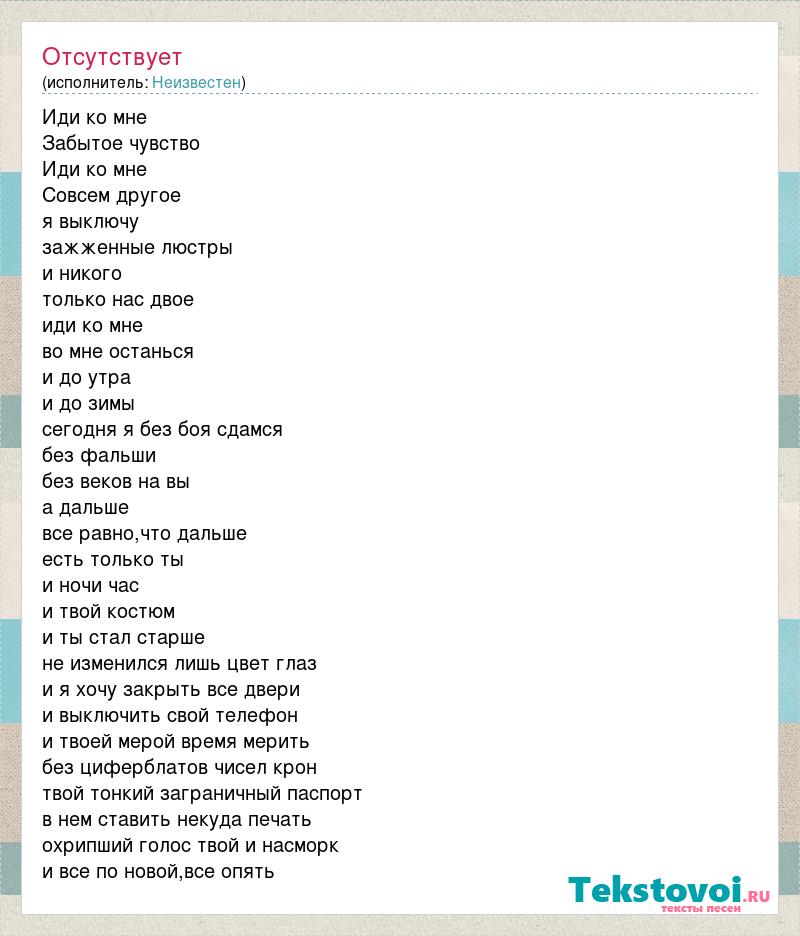 Отсутствует
(исполнитель: Неизвестен)

Иди ко мне
Забытое чувство
Иди ко мне
Совсем другое
я выключу
зажженные люстры
и никого
только нас двое
иди ко мне
во мне останься
и до утра
и до зимы
сегодня я без боя сдамся
без фальши
без веков на вы
а дальше
все равно,что дальше
есть только ты
и ночи час
и твой костюм
и ты стал старше
не изменился лишь цвет глаз
и я хочу закрыть все двери
и выключить свой телефон
и твоей мерой время мерить
без циферблатов чисел крон
твой тонкий заграничный паспорт
в нем ставить некуда печать
охрипший голос твой и насморк
и все по новой,все опять

Tekstovoi.RU
тексты песен